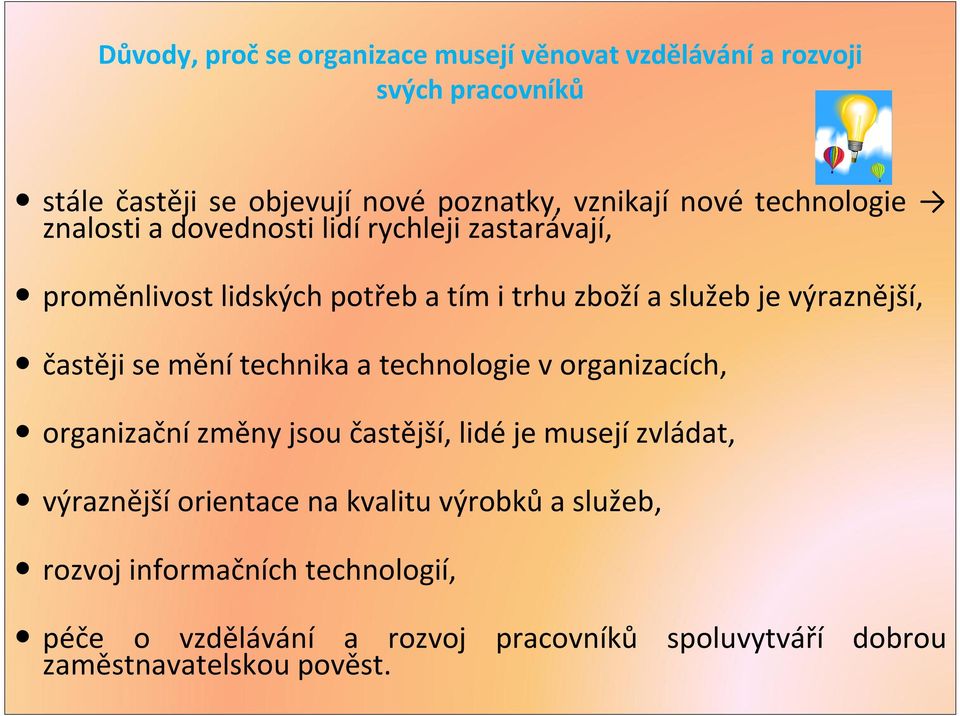 Důvody, proč se organizace musejí věnovat vzdělávání a rozvoji svých pracovníků

• stále častěji se objevují nové poznatky, vznikají nové technologie → znalosti a dovednosti lidí rychleji zastarávají,

• proměnlivost lidských potřeb a tím i trhu zboží a služeb je výraznější,

• častěji se mění technika a technologie v organizacích,

• organizační změny jsou častější, lidé je musejí zvládat,

• výraznější orientace na kvalitu výrobků a služeb,

• rozvoj informačních technologií,

• péče o vzdělávání a rozvoj pracovníků spoluvytváří dobrou zaměstnavatelskou pověst.